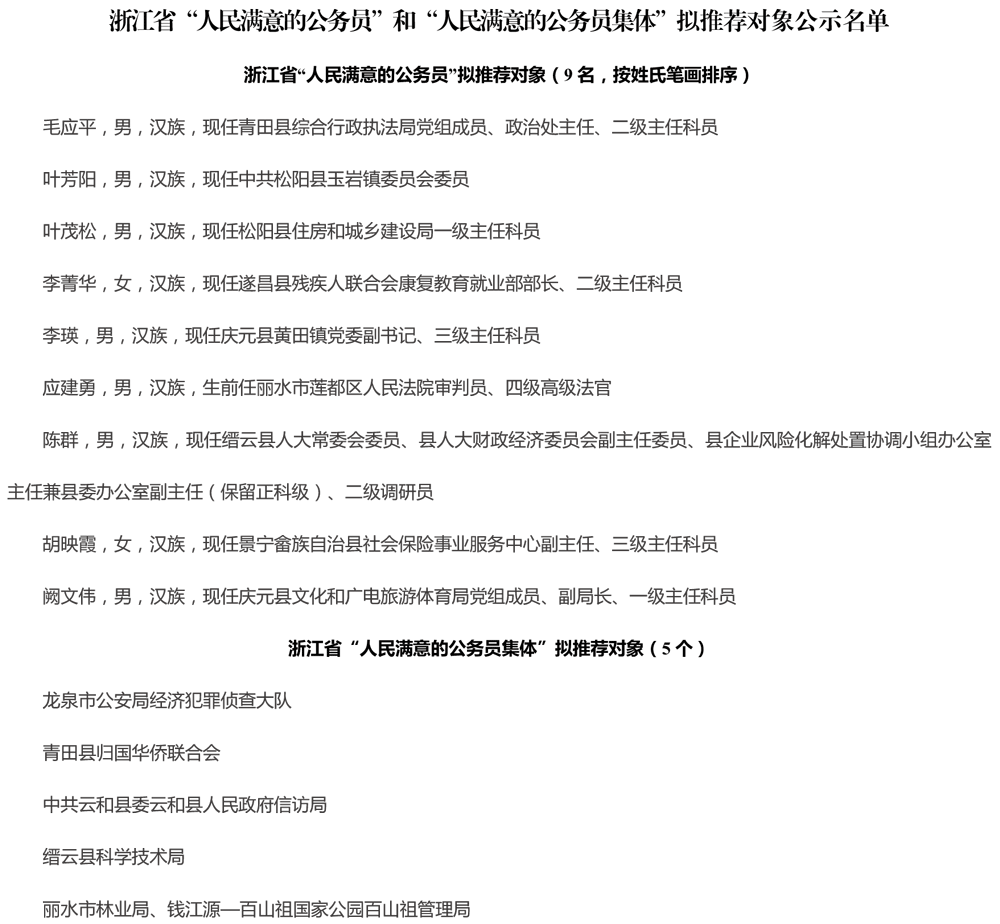 浙江省“人民满意的公务员”和“人民满意的公务员集体”拟推荐对象公示名单

浙江省“人民满意的公务员”拟推荐对象（9名，按姓氏笔画排序）

毛应平，男，汉族，现任青田县综合行政执法局党组成员、政治处主任、二级主任科员

叶芳阳，男，汉族，现任中共松阳县玉岩镇委员会委员

叶茂松，男，汉族，现任松阳县住房和城乡建设局一级主任科员

李菁华，女，汉族，现任遂昌县残疾人联合会康复教育就业部部长、二级主任科员

李瑛，男，汉族，现任庆元县黄田镇党委副书记、三级主任科员

应建勇，男，汉族，生前任丽水市莲都区人民法院审判员、四级高级法官

陈群，男，汉族，现任缙云县人大常委会委员、县人大财政经济委员会副主任委员、县企业风险化解处置协调小组办公室主任兼县委办公室副主任（保留正科级）、二级调研员

胡映霞，女，汉族，现任景宁畲族自治县社会保险事业服务中心副主任、三级主任科员

阙文伟，男，汉族，现任庆元县文化和广电旅游体育局党组成员、副局长、一级主任科员

浙江省“人民满意的公务员集体”拟推荐对象（5个）

龙泉市公安局经济犯罪侦查大队

青田县归国华侨联合会

中共云和县委云和县人民政府信访局

缙云县科学技术局

丽水市林业局、钱江源—百山祖国家公园百山祖管理局